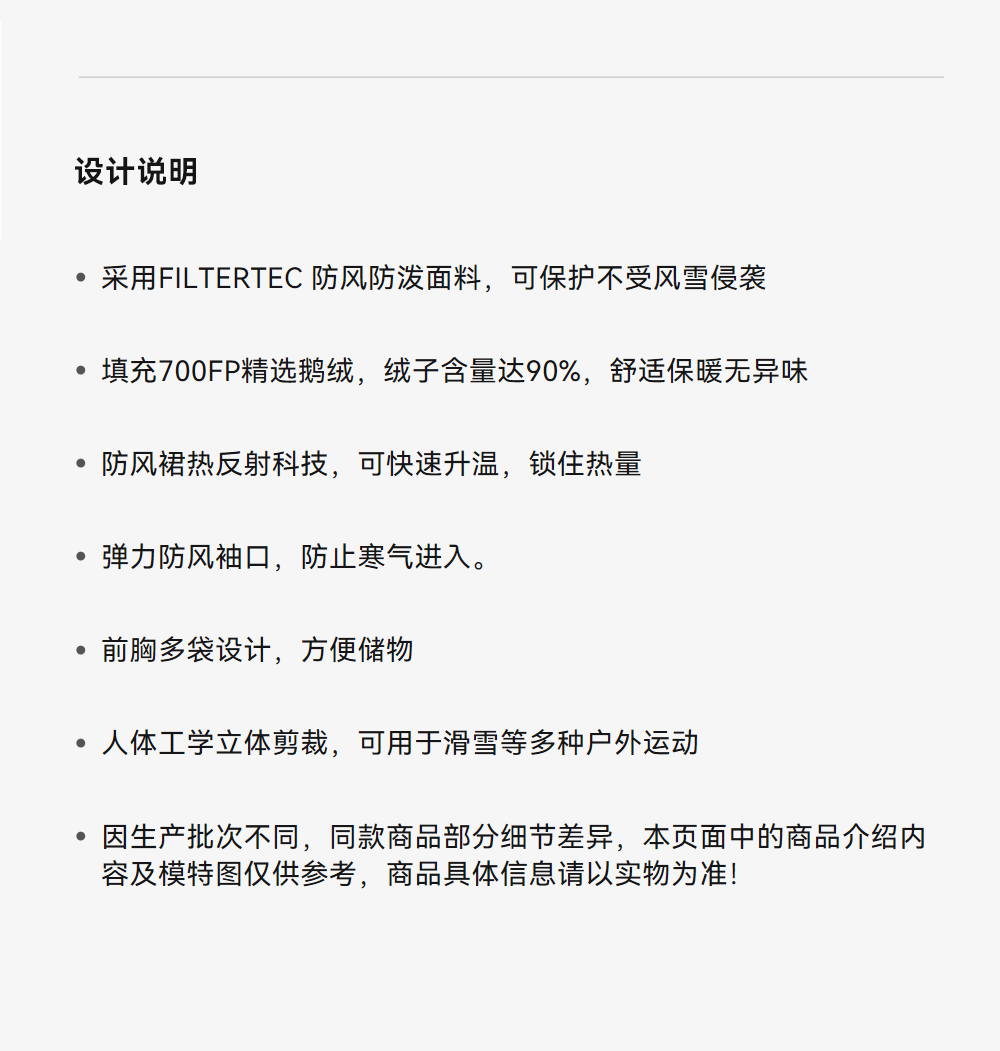 设计说明

• 采用FILTERTEC 防风防泼面料，可保护不受风雪侵袭

• 填充700FP精选鹅绒，绒子含量达90%，舒适保暖无异味

• 防风裙热反射科技，可快速升温，锁住热量

• 弹力防风袖口，防止寒气进入。

• 前胸多袋设计，方便储物

• 人体工学立体剪裁，可用于滑雪等多种户外运动

• 因生产批次不同，同款商品部分细节差异，本页面中的商品介绍内容及模特图仅供参考，商品具体信息请以实物为准!